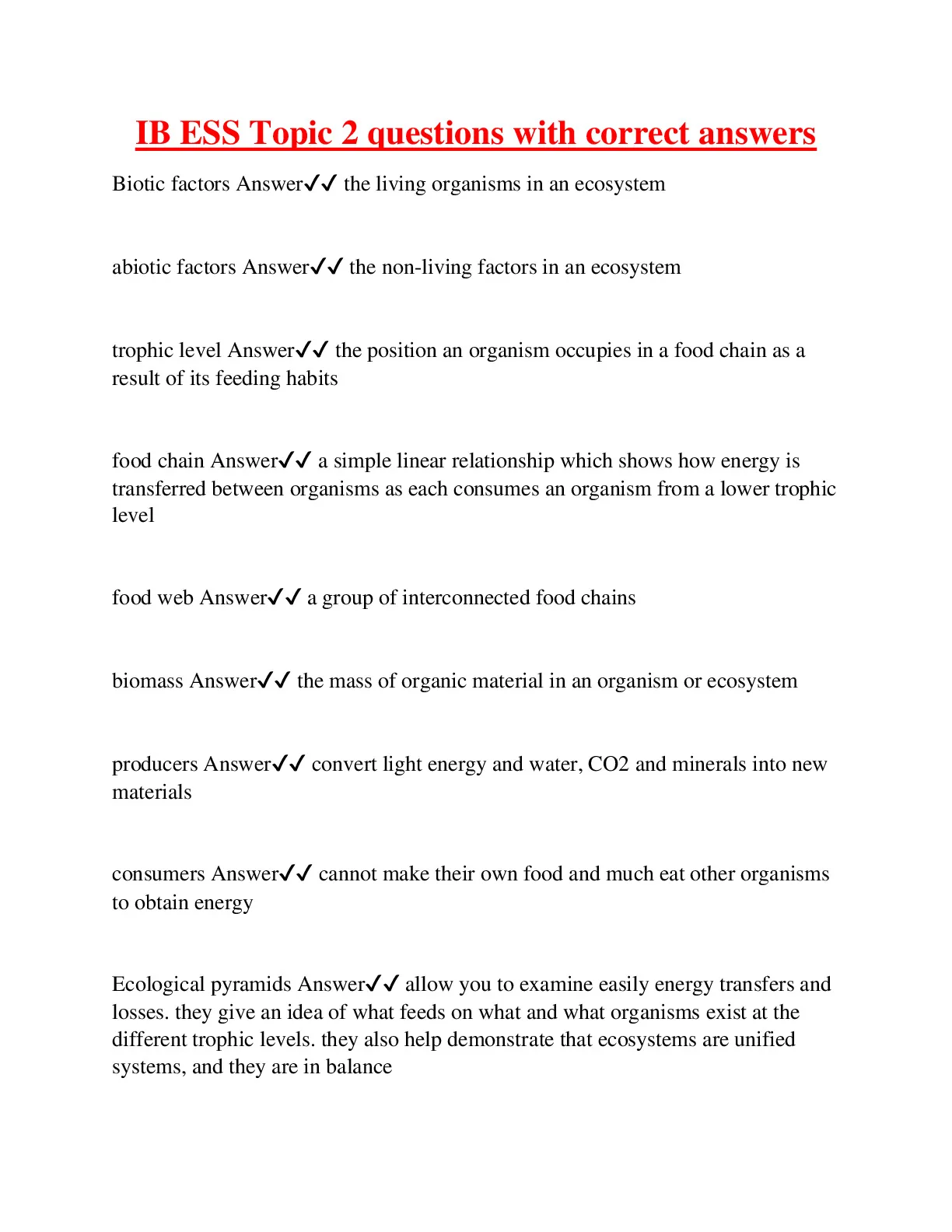 IB ESS Topic 2 questions with correct answers

Biotic factors Answer✓✓ the living organisms in an ecosystem

abiotic factors Answer✓✓ the non-living factors in an ecosystem

trophic level Answer✓✓ the position an organism occupies in a food chain as a result of its feeding habits

food chain Answer✓✓ a simple linear relationship which shows how energy is transferred between organisms as each consumes an organism from a lower trophic level

food web Answer✓✓ a group of interconnected food chains

biomass Answer✓✓ the mass of organic material in an organism or ecosystem

producers Answer✓✓ convert light energy and water, CO2 and minerals into new materials

consumers Answer✓✓ cannot make their own food and much eat other organisms to obtain energy

Ecological pyramids Answer✓✓ allow you to examine easily energy transfers and losses. they give an idea of what feeds on what and what organisms exist at the different trophic levels. they also help demonstrate that ecosystems are unified systems, and they are in balance